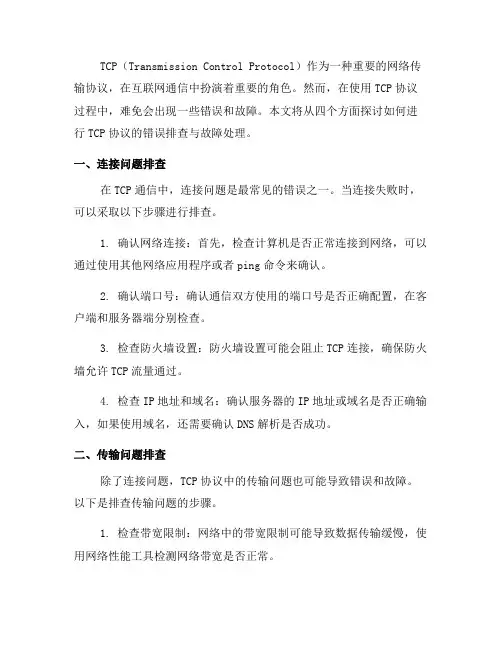 TCP（Transmission Control Protocol）作为一种重要的网络传输协议，在互联网通信中扮演着重要的角色。然而，在使用 TCP 协议过程中，难免会出现一些错误和故障。本文将从四个方面探讨如何进行 TCP 协议的错误排查与故障处理。

一、连接问题排查

在 TCP 通信中，连接问题是最常见的错误之一。当连接失败时，可以采取以下步骤进行排查。

1. 确认网络连接：首先，检查计算机是否正常连接到网络，可以通过使用其他网络应用程序或者 ping 命令来确认。

2. 确认端口号：确认通信双方使用的端口号是否正确配置，在客户端和服务器端分别检查。

3. 检查防火墙设置：防火墙设置可能会阻止 TCP 连接，确保防火墙允许 TCP 流量通过。

4. 检查 IP 地址和域名：确认服务器的 IP 地址或域名是否正确输入，如果使用域名，还需要确认 DNS 解析是否成功。

二、传输问题排查

除了连接问题，TCP 协议中的传输问题也可能导致错误和故障。以下是排查传输问题的步骤。

1. 检查带宽限制：网络中的带宽限制可能导致数据传输缓慢，使用网络性能工具检测网络带宽是否正常。